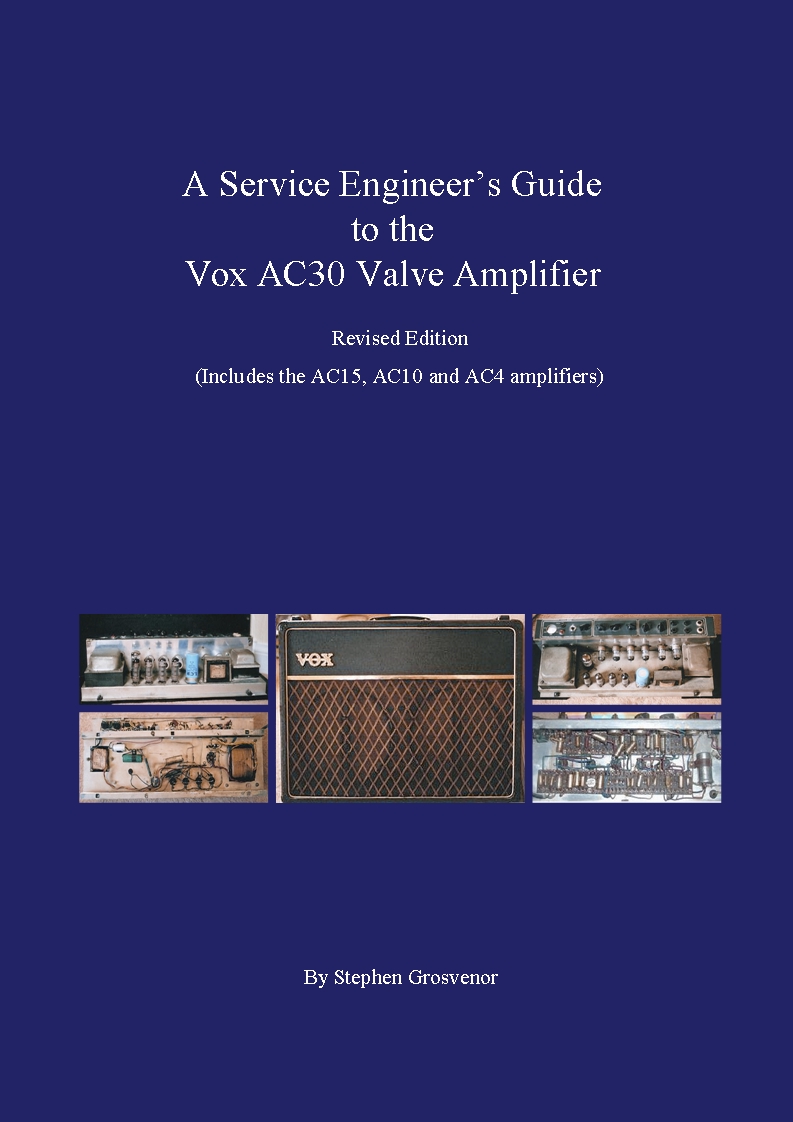 A Service Engineer's Guide
to the
Vox AC30 Valve Amplifier

Revised Edition

(Includes the AC15, AC10 and AC4 amplifiers)

VOX

By Stephen Grosvenor